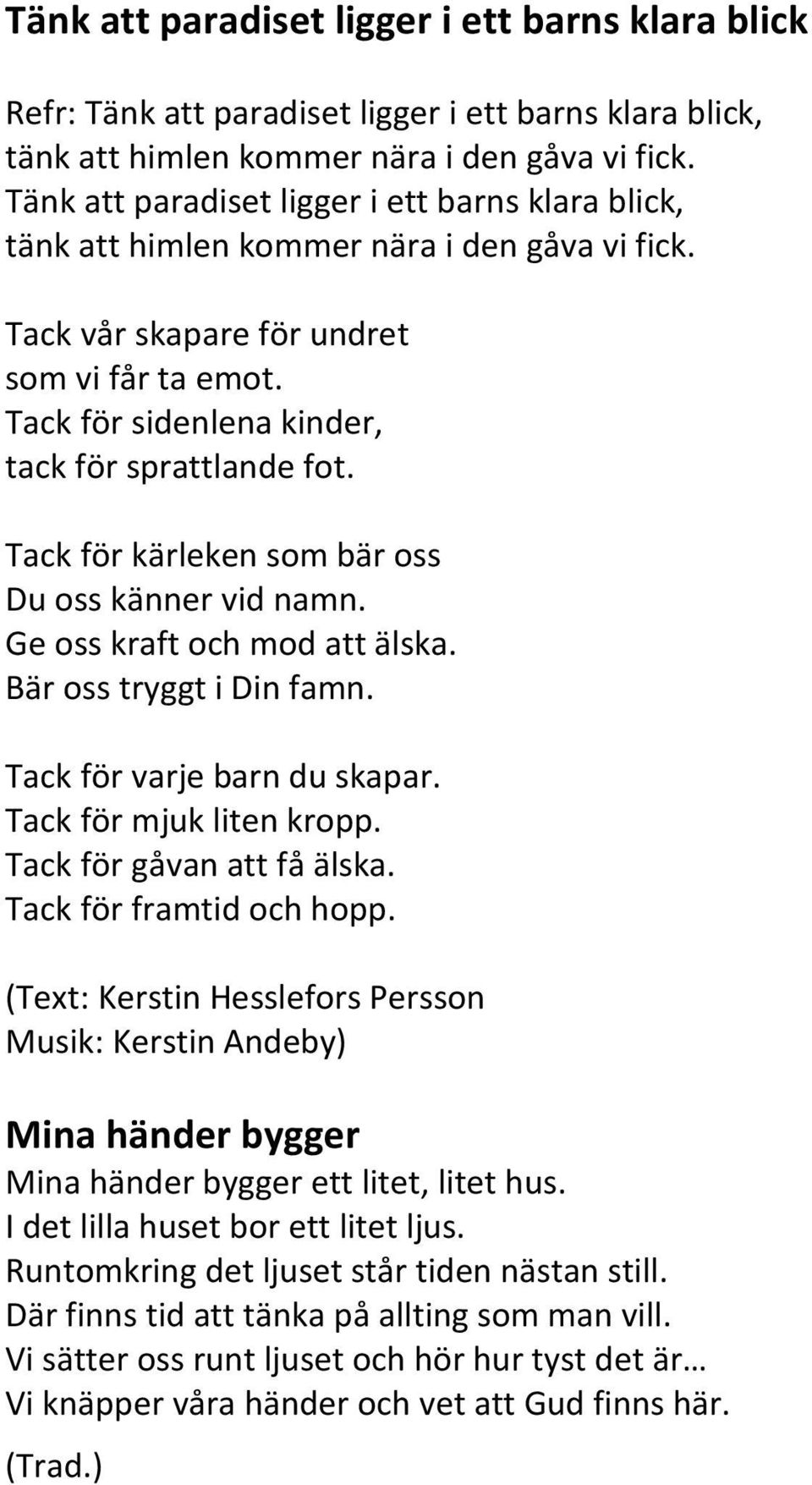 Tänk att paradiset ligger i ett barns klara blick

Refr: Tänk att paradiset ligger i ett barns klara blick,
tänk att himlen kommer nära i den gåva vi fick.
Tänk att paradiset ligger i ett barns klara blick,
tänk att himlen kommer nära i den gåva vi fick.

Tack vår skapare för undret
som vi får ta emot.
Tack för sidenlena kinder,
tack för sprattlande fot.

Tack för kärleken som bär oss
Du oss känner vid namn.
Ge oss kraft och mod att älska.
Bär oss tryggt i Din famn.

Tack för varje barn du skapar.
Tack för mjuk liten kropp.
Tack för gåvan att få älska.
Tack för framtid och hopp.

(Text: Kerstin Hesslefors Persson
Musik: Kerstin Andeby)

Mina händer bygger
Mina händer bygger ett litet, litet hus.
I det lilla huset bor ett litet ljus.
Runtomkring det ljuset står tiden nästan still.
Där finns tid att tänka på allting som man vill.
Vi sätter oss runt ljuset och hör hur tyst det är…
Vi knäpper våra händer och vet att Gud finns här.

(Trad.)